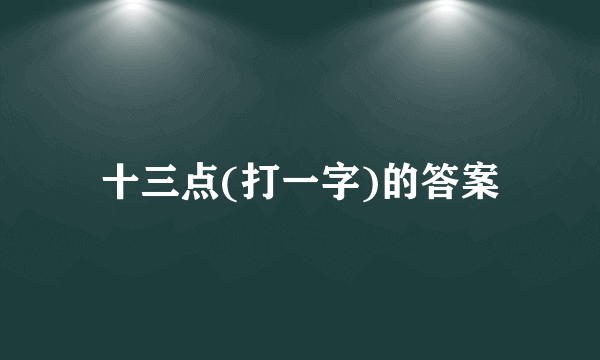 十三点(打一字)的答案